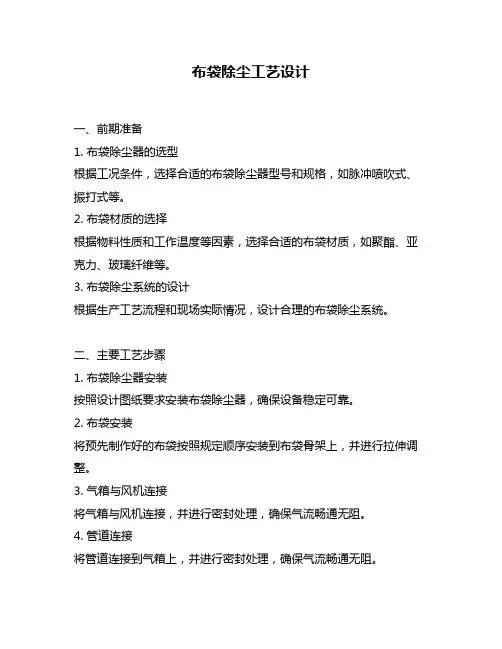 布袋除尘工艺设计

一、前期准备

1. 布袋除尘器的选型

根据工况条件，选择合适的布袋除尘器型号和规格，如脉冲喷吹式、振打式等。

2. 布袋材质的选择

根据物料性质和工作温度等因素，选择合适的布袋材质，如聚酯、亚克力、玻璃纤维等。

3. 布袋除尘系统的设计

根据生产工艺流程和现场实际情况，设计合理的布袋除尘系统。

二、主要工艺步骤

1. 布袋除尘器安装

按照设计图纸要求安装布袋除尘器，确保设备稳定可靠。

2. 布袋安装

将预先制作好的布袋按照规定顺序安装到布袋骨架上，并进行拉伸调整。

3. 气箱与风机连接

将气箱与风机连接，并进行密封处理，确保气流畅通无阻。

4. 管道连接

将管道连接到气箱上，并进行密封处理，确保气流畅通无阻。